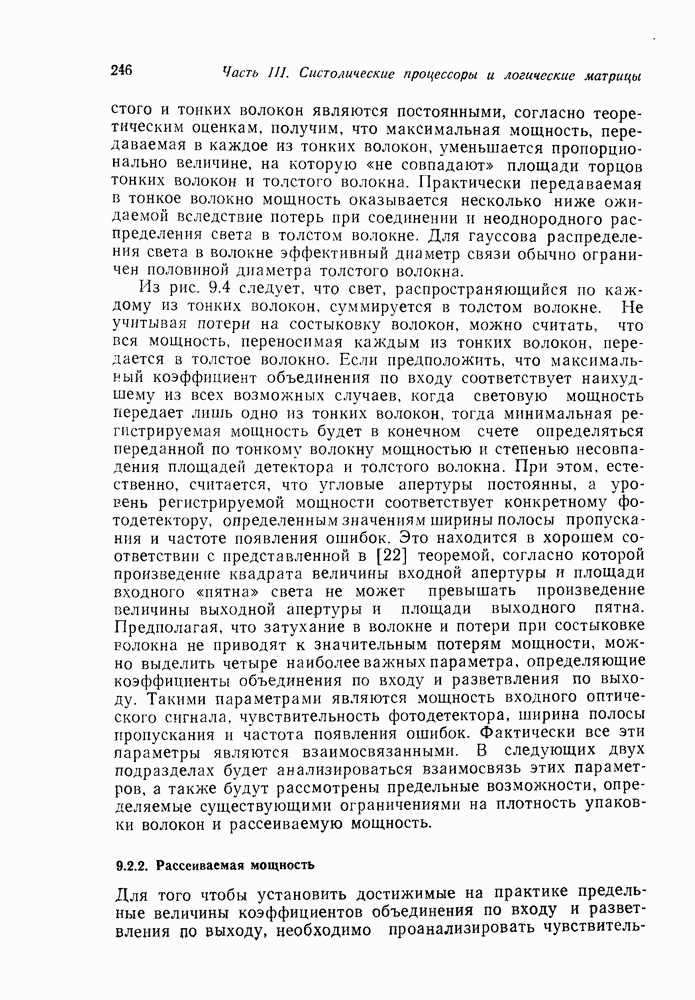 246 Часть III. Систолические процессоры и логические матрицы

стого и тонких волокон являются постоянными, согласно теоретическим оценкам, получим, что максимальная мощность, передаваемая в каждое из тонких волокон, уменьшается пропорционально величине, на которую «не совпадают» площади торцов тонких волокон и толстого волокна. Практически передаваемая в тонкое волокно мощность оказывается несколько ниже ожидаемой вследствие потерь при соединении и неоднородного распределения света в толстом волокне. Для гауссова распределения света в волокне эффективный диаметр связи обычно ограничен половиной диаметра толстого волокна.

Из рис. 9.4 следует, что свет, распространяющийся по каждому из тонких волокон, суммируется в толстом волокне. Не учитывая потери на состыковку волокон, можно считать, что вся мощность, переносимая каждым из тонких волокон, передается в толстое волокно. Если предположить, что максимальный коэффициент объединения по входу соответствует наихудшему из всех возможных случаев, когда световую мощность передает лишь одно из тонких волокон, тогда минимальная регистрируемая мощность будет в конечном счете определяться переданной по тонкому волокну мощностью и степенью несовпадения площадей детектора и толстого волокна. При этом, естественно, считается, что угловые апертуры постоянны, а уровень регистрируемой мощности соответствует конкретному фотодетектору, определенным значениям ширины полосы пропускания и частоте появления ошибок. Это находится в хорошем соответствии с представленной в [22] теоремой, согласно которой произведение квадрата величины входной апертуры и площади входного «пятна» света не может превышать произведение величины выходной апертуры и площади выходного пятна. Предполагая, что затухание в волокне и потери при состыковке волокна не приводят к значительным потерям мощности, можно выделить четыре наиболее важных параметра, определяющие коэффициенты объединения по входу и разветвления по выходу. Такими параметрами являются мощность входного оптического сигнала, чувствительность фотодетектора, ширина полосы пропускания и частота появления ошибок. Фактически все эти параметры являются взаимосвязанными. В следующих двух подразделах будет анализироваться взаимосвязь этих параметров, а также будут рассмотрены предельные возможности, определяемые существующими ограничениями на плотность упаковки волокон и рассеиваемую мощность.

9.2.2. Рассеиваемая мощность

Для того чтобы установить достижимые на практике предельные величины коэффициентов объединения по входу и разветвления по выходу, необходимо проанализировать чувствитель-